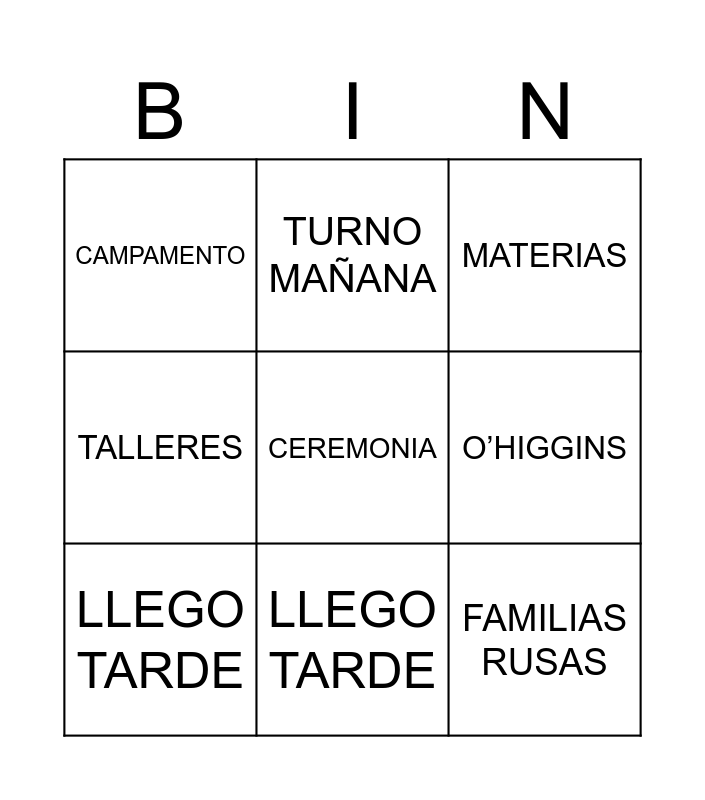 | B | I | N |
|---|---|---|
| CAMPAMENTO | TURNO MAÑANA | MATERIAS |
| TALLERES | CEREMONIA | O'HIGGINS |
| LLEGO TARDE | LLEGO TARDE | FAMILIAS RUSAS |